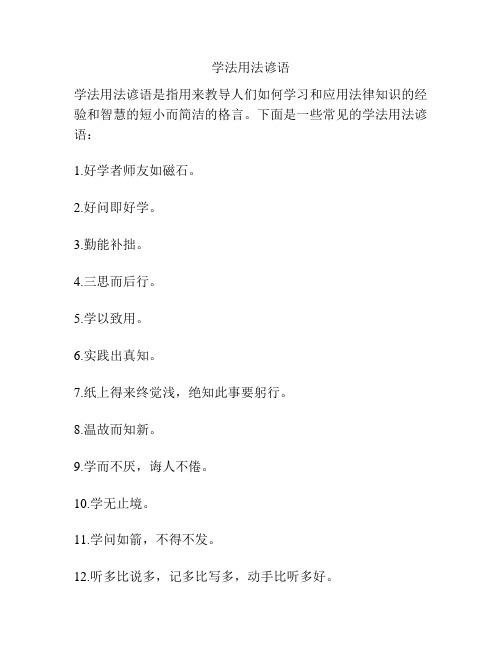 学法用法谚语

学法用法谚语是指用来教导人们如何学习和应用法律知识的经验和智慧的短小而简洁的格言。下面是一些常见的学法用法谚语：

1.好学者师友如磁石。

2.好问即好学。

3.勤能补拙。

4.三思而后行。

5.学以致用。

6.实践出真知。

7.纸上得来终觉浅，绝知此事要躬行。

8.温故而知新。

9.学而不厌，诲人不倦。

10.学无止境。

11.学问如箭，不得不发。

12.听多比说多，记多比写多，动手比听多好。